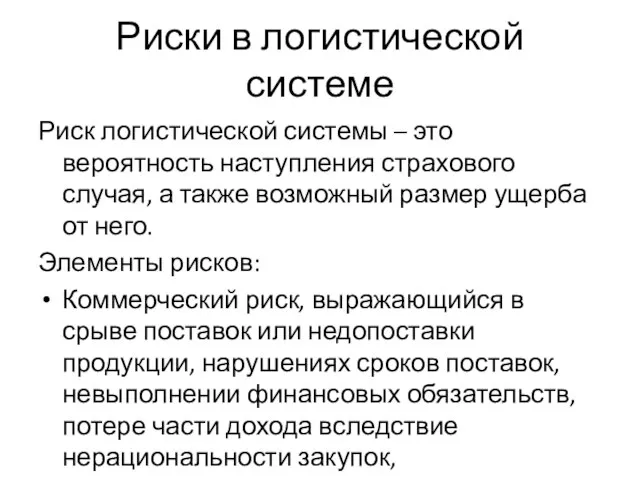 Риски в логистической системе

Риск логистической системы – это вероятность наступления страхового случая, а также возможный размер ущерба от него.

Элементы рисков:

• Коммерческий риск, выражающийся в срыве поставок или недопоставки продукции, нарушениях сроков поставок, невыполнении финансовых обязательств, потере части дохода вследствие нерациональности закупок,